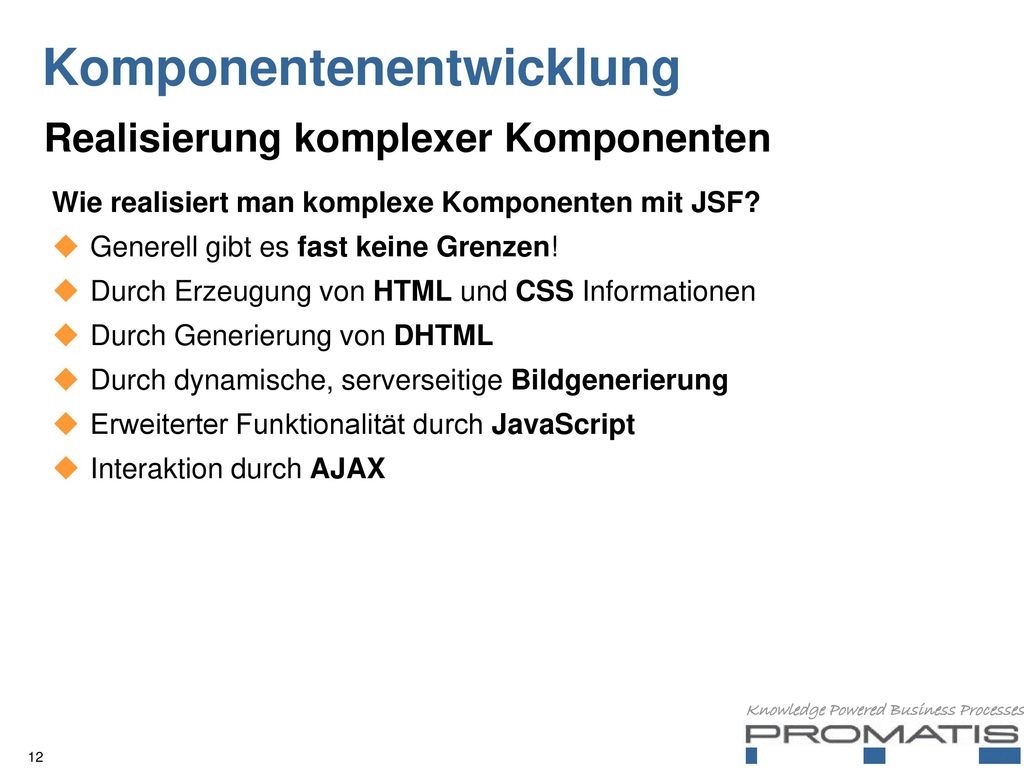 Komponentenentwicklung

Realisierung komplexer Komponenten

Wie realisiert man komplexe Komponenten mit JSF?

Generell gibt es fast keine Grenzen!

Durch Erzeugung von HTML und CSS Informationen

Durch Generierung von DHTML

Durch dynamische, serverseitige Bildgenerierung

Erweiterter Funktionalität durch JavaScript

Interaktion durch AJAX

Knowledge Powered Business Processes

PROMATIS

12